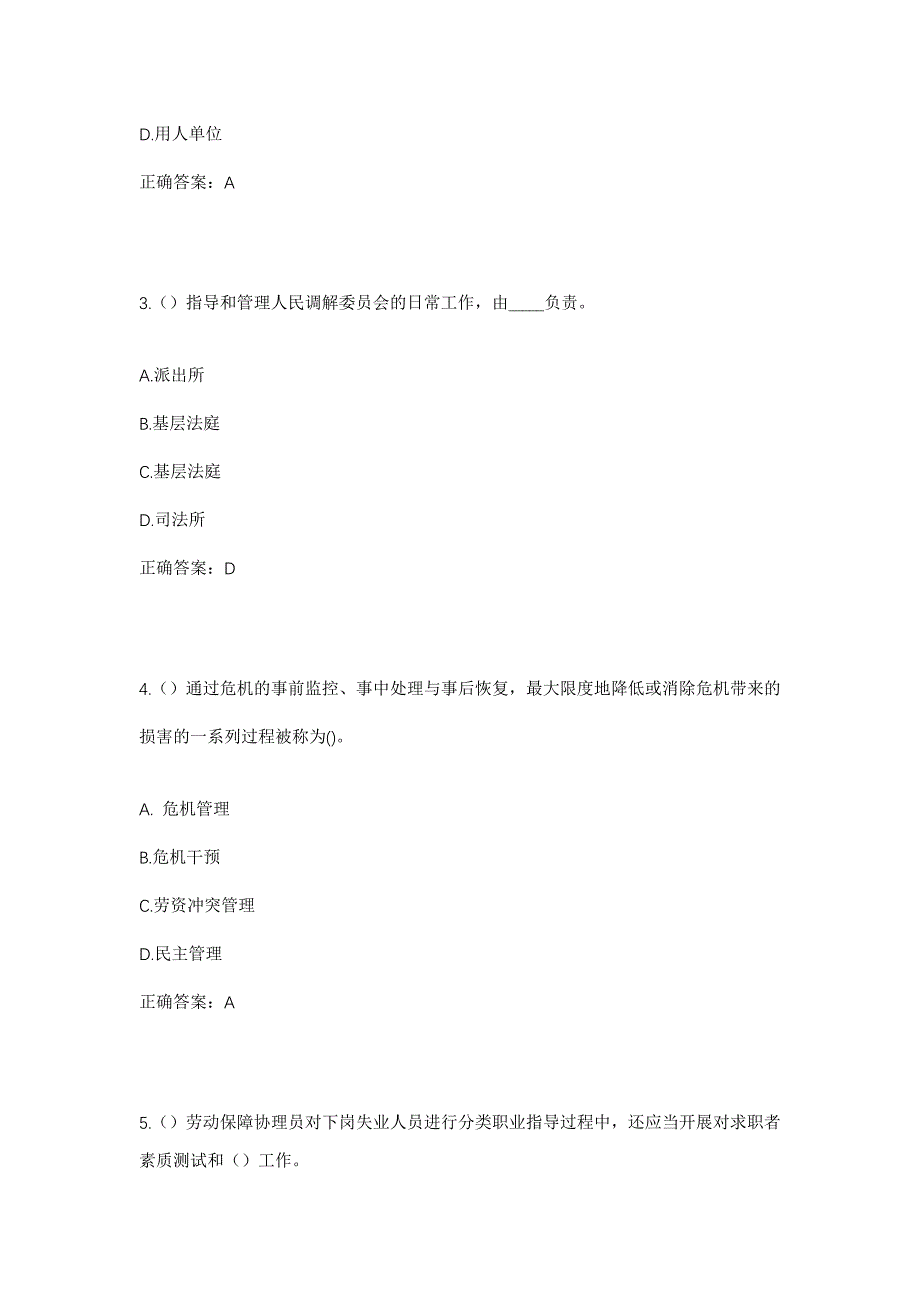 D.用人单位

正确答案：A

3.（）指导和管理人民调解委员会的日常工作，由____负责。

A.派出所

B.基层法庭

C.基层法庭

D.司法所

正确答案：D

4.（）通过危机的事前监控、事中处理与事后恢复，最大限度地降低或消除危机带来的损害的一系列过程被称为()。

A. 危机管理

B.危机干预

C.劳资冲突管理

D.民主管理

正确答案：A

5.（）劳动保障协理员对下岗失业人员进行分类职业指导过程中，还应当开展对求职者素质测试和（）工作。